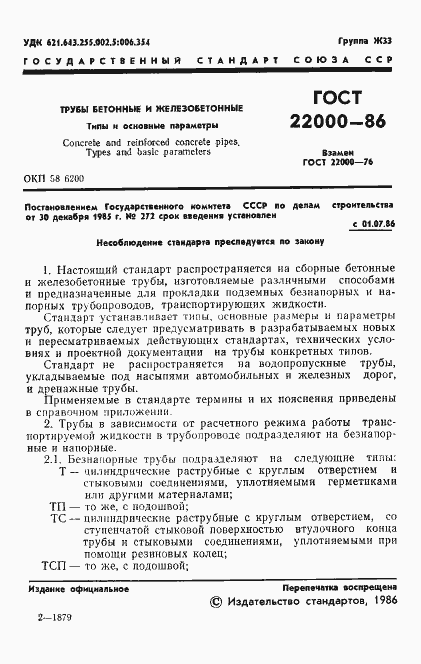 УДК 621.643.255.002.5:006.354

Группа Ж33

ГОСУДАРСТВЕННЫЙ СТАНДАРТ СОЮЗА ССР

ТРУБЫ БЕТОННЫЕ И ЖЕЛЕЗОБЕТОННЫЕ

Типы и основные параметры

Concrete and reinforced concrete pipes. Types and basic parameters

ГОСТ 22000—86

Взамен ГОСТ 22000—76

ОКП 58 6200

Постановлением Государственного комитета СССР по делам строительства от 30 декабря 1985 г. № 272 срок введения установлен

с 01.07.86

Несоблюдение стандарта преследуется по закону

1. Настоящий стандарт распространяется на сборные бетонные и железобетонные трубы, изготовляемые различными способами и предназначенные для прокладки подземных безнапорных и напорных трубопроводов, транспортирующих жидкости.

Стандарт устанавливает типы, основные размеры и параметры труб, которые следует предусматривать в разрабатываемых новых и пересматриваемых действующих стандартах, технических условиях и проектной документации на трубы конкретных типов.

Стандарт не распространяется на водопропускные трубы, укладываемые под насыпями автомобильных и железных дорог, и дренажные трубы.

Применяемые в стандарте термины и их пояснения приведены в справочном приложении.

2. Трубы в зависимости от расчетного режима работы транспортируемой жидкости в трубопроводе подразделяют на безнапорные и напорные.

2.1. Безнапорные трубы подразделяют на следующие типы:

Т — цилиндрические раструбные с круглым отверстием и стыковыми соединениями, уплотняемыми герметиками или другими материалами;

ТП — то же, с подошвой;

ТС — цилиндрические раструбные с круглым отверстием, со ступенчатой стыковой поверхностью втулочного конца трубы и стыковыми соединениями, уплотняемыми при помощи резиновых колец;

ТСП — то же, с подошвой;

Издание официальное

Перепечатка воспрещена

© Издательство стандартов, 1986

2—1879